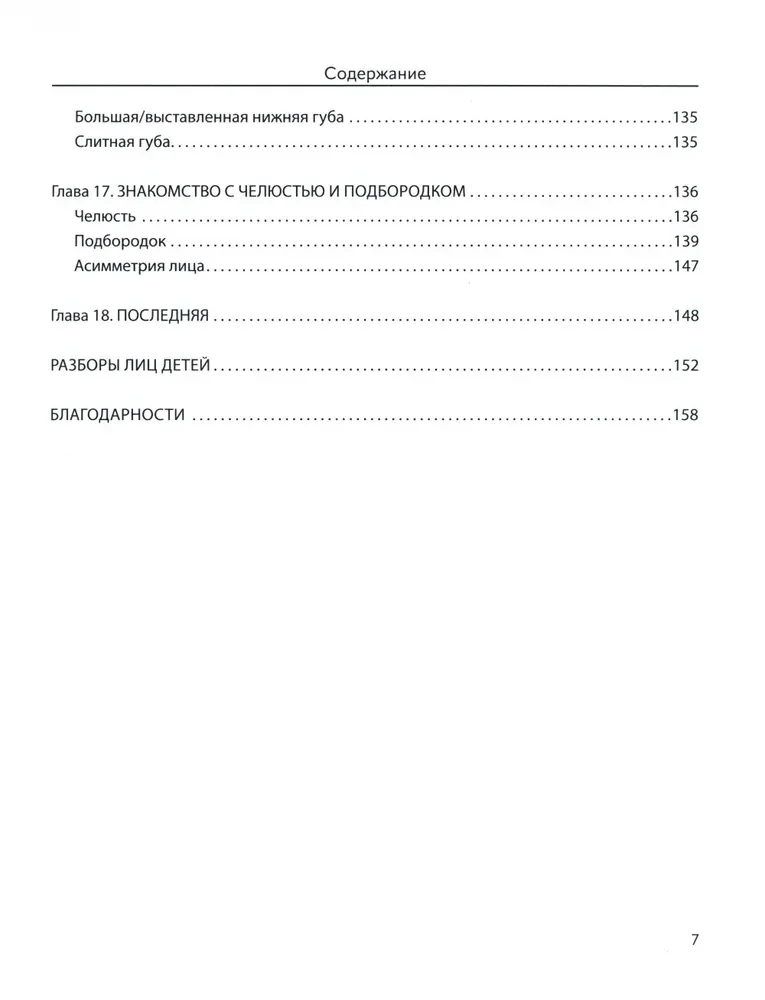 Содержание

Большая/выставленная нижняя губа 135
Слитная губа 135

Глава 17. ЗНАКОМСТВО С ЧЕЛЮСТЬЮ И ПОДБОРОДКОМ 136
Челюсть 136
Подбородок 139
Асимметрия лица 147

Глава 18. ПОСЛЕДНЯЯ 148

РАЗБОРЫ ЛИЦ ДЕТЕЙ 152

БЛАГОДАРНОСТИ 158

7